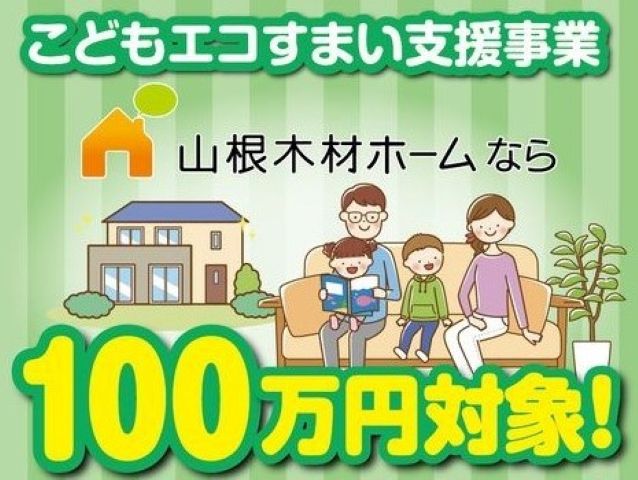 こどもエコすまい支援事業

山根木材ホームなら

100万円対象!